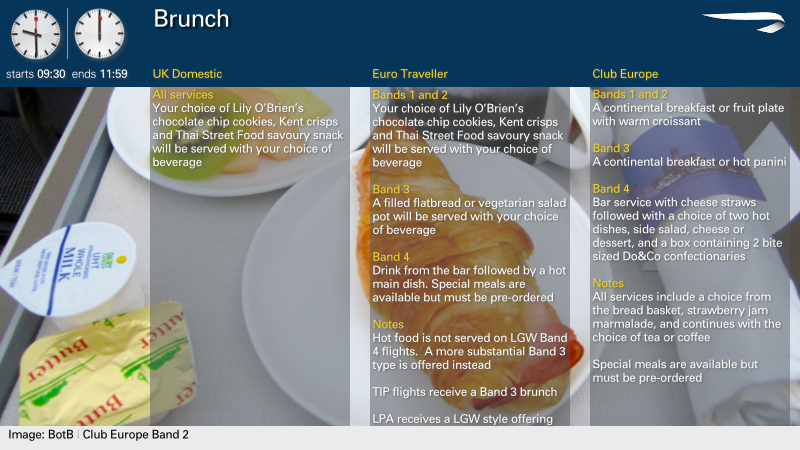 Brunch

starts 09:30 ends 11:59

UK Domestic

All services
Your choice of Lily O'Brien's chocolate chip cookies, Kent crisps and Thai Street Food savoury snack will be served with your choice of beverage

Euro Traveller

Bands 1 and 2
Your choice of Lily O'Brien's chocolate chip cookies, Kent crisps and Thai Street Food savoury snack will be served with your choice of beverage

Band 3
A filled flatbread or vegetarian salad pot will be served with your choice of beverage

Band 4
Drink from the bar followed by a hot main dish. Special meals are available but must be pre-ordered

Notes
Hot food is not served on LGW Band 4 flights. A more substantial Band 3 type is offered instead

TIP flights receive a Band 3 brunch

LPA receives a LGW style offering

Club Europe

Bands 1 and 2
A continental breakfast or fruit plate with warm croissant

Band 3
A continental breakfast or hot panini

Band 4
Bar service with cheese straws followed with a choice of two hot dishes, side salad, cheese or dessert, and a box containing 2 bite sized Do&Co confectionaries

Notes
All services include a choice from the bread basket, strawberry jam marmalade, and continues with the choice of tea or coffee

Special meals are available but must be pre-ordered

UHT WHOLE MILK

Butter Butter

Image: BotB | Club Europe Band 2